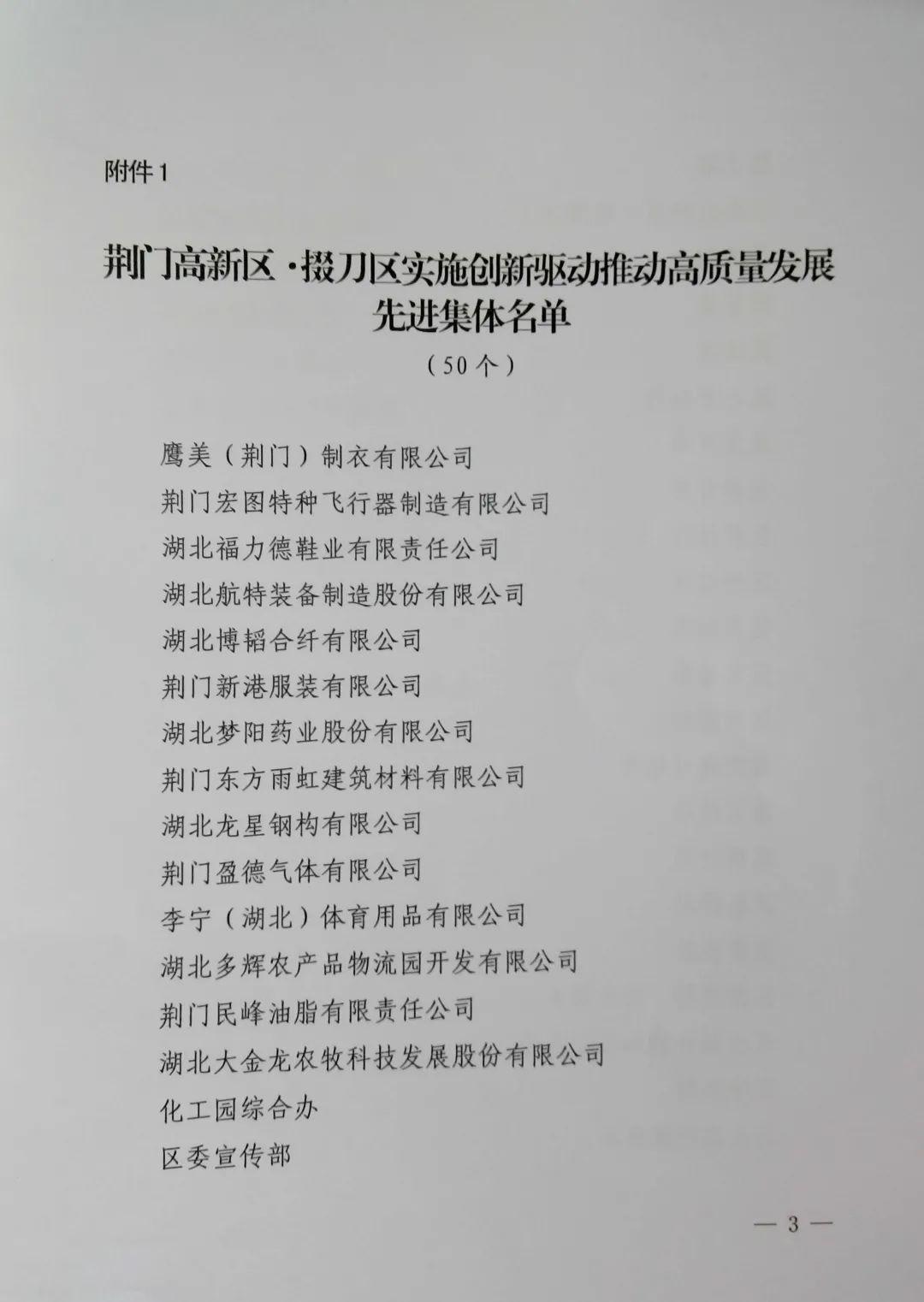 附件1

荆门高新区·掇刀区实施创新驱动推动高质量发展先进集体名单

（50个）

鹰美（荆门）制衣有限公司

荆门宏图特种飞行器制造有限公司

湖北福力德鞋业有限责任公司

湖北航特装备制造股份有限公司

湖北博韬合纤有限公司

荆门新港服装有限公司

湖北梦阳药业股份有限公司

荆门东方雨虹建筑材料有限公司

湖北龙星钢构有限公司

荆门盈德气体有限公司

李宁（湖北）体育用品有限公司

湖北多辉农产品物流园开发有限公司

荆门民峰油脂有限责任公司

湖北大金龙农牧科技发展股份有限公司

化工园综合办

区委宣传部

— 3 —